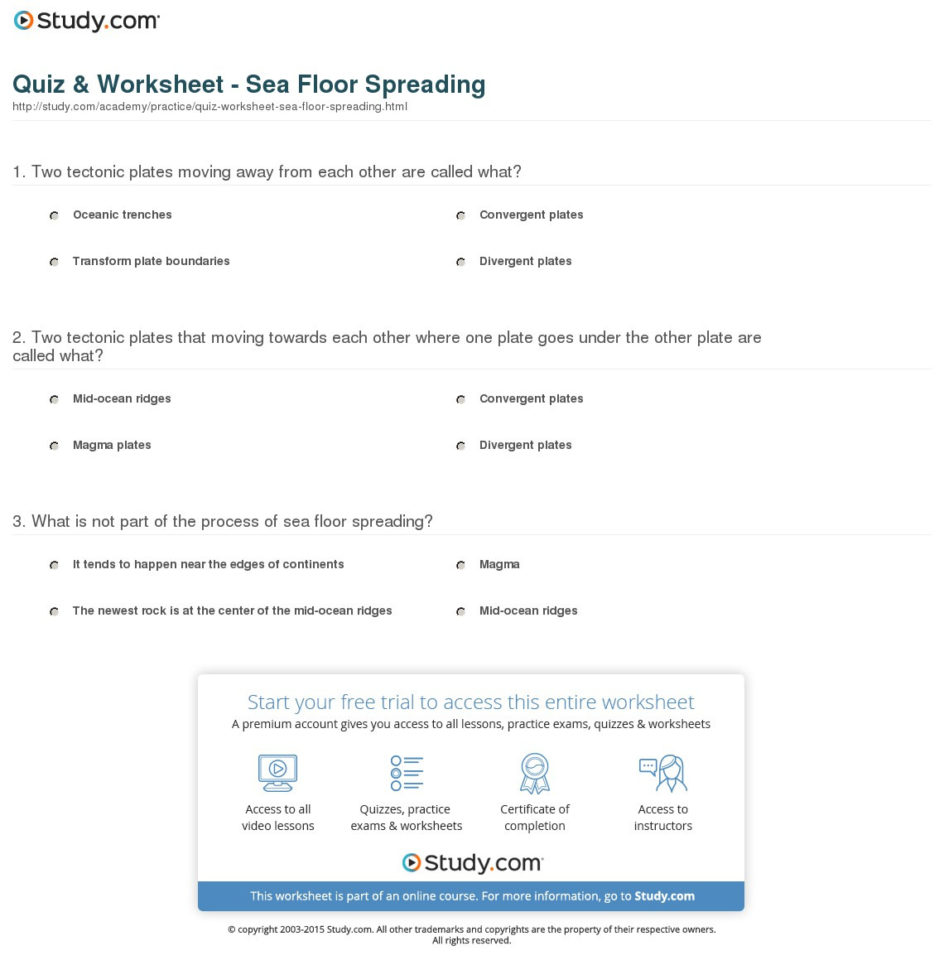 Study.com

Quiz & Worksheet - Sea Floor Spreading
http://study.com/academy/practice/quiz-worksheet-sea-floor-spreading.html

1. Two tectonic plates moving away from each other are called what?

Oceanic trenches
Convergent plates
Transform plate boundaries
Divergent plates

2. Two tectonic plates that moving towards each other where one plate goes under the other plate are called what?

Mid-ocean ridges
Convergent plates
Magma plates
Divergent plates

3. What is not part of the process of sea floor spreading?

It tends to happen near the edges of continents
Magma
The newest rock is at the center of the mid-ocean ridges
Mid-ocean ridges

Start your free trial to access this entire worksheet
A premium account gives you access to all lessons, practice exams, quizzes & worksheets

Access to all video lessons
Quizzes, practice exams & worksheets
Certificate of completion
Access to instructors

Study.com

This worksheet is part of an online course. For more information, go to Study.com

© copyright 2003-2015 Study.com. All other trademarks and copyrights are the property of their respective owners. All rights reserved.